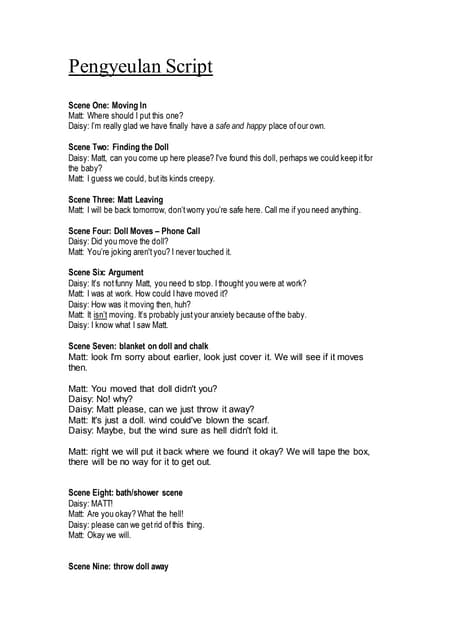 Pengyeulan Script

Scene One: Moving In
Matt: Where should I put this one?
Daisy: I'm really glad we have finally have a safe and happy place of our own.

Scene Two: Finding the Doll
Daisy: Matt, can you come up here please? I've found this doll, perhaps we could keep it for the baby?
Matt: I guess we could, but its kinds creepy.

Scene Three: Matt Leaving
Matt: I will be back tomorrow, don't worry you're safe here. Call me if you need anything.

Scene Four: Doll Moves – Phone Call
Daisy: Did you move the doll?
Matt: You're joking aren't you? I never touched it.

Scene Six: Argument
Daisy: It's not funny Matt, you need to stop. I thought you were at work?
Matt: I was at work. How could I have moved it?
Daisy: How was it moving then, huh?
Matt: It isn't moving. It's probably just your anxiety because of the baby.
Daisy: I know what I saw Matt.

Scene Seven: blanket on doll and chalk
Matt: look I'm sorry about earlier, look just cover it. We will see if it moves then.

Matt: You moved that doll didn't you?
Daisy: No! why?
Daisy: Matt please, can we just throw it away?
Matt: It's just a doll. wind could've blown the scarf.
Daisy: Maybe, but the wind sure as hell didn't fold it.

Matt: right we will put it back where we found it okay? We will tape the box, there will be no way for it to get out.

Scene Eight: bath/shower scene
Daisy: MATT!
Matt: Are you okay? What the hell!
Daisy: please can we get rid of this thing.
Matt: Okay we will.

Scene Nine: throw doll away